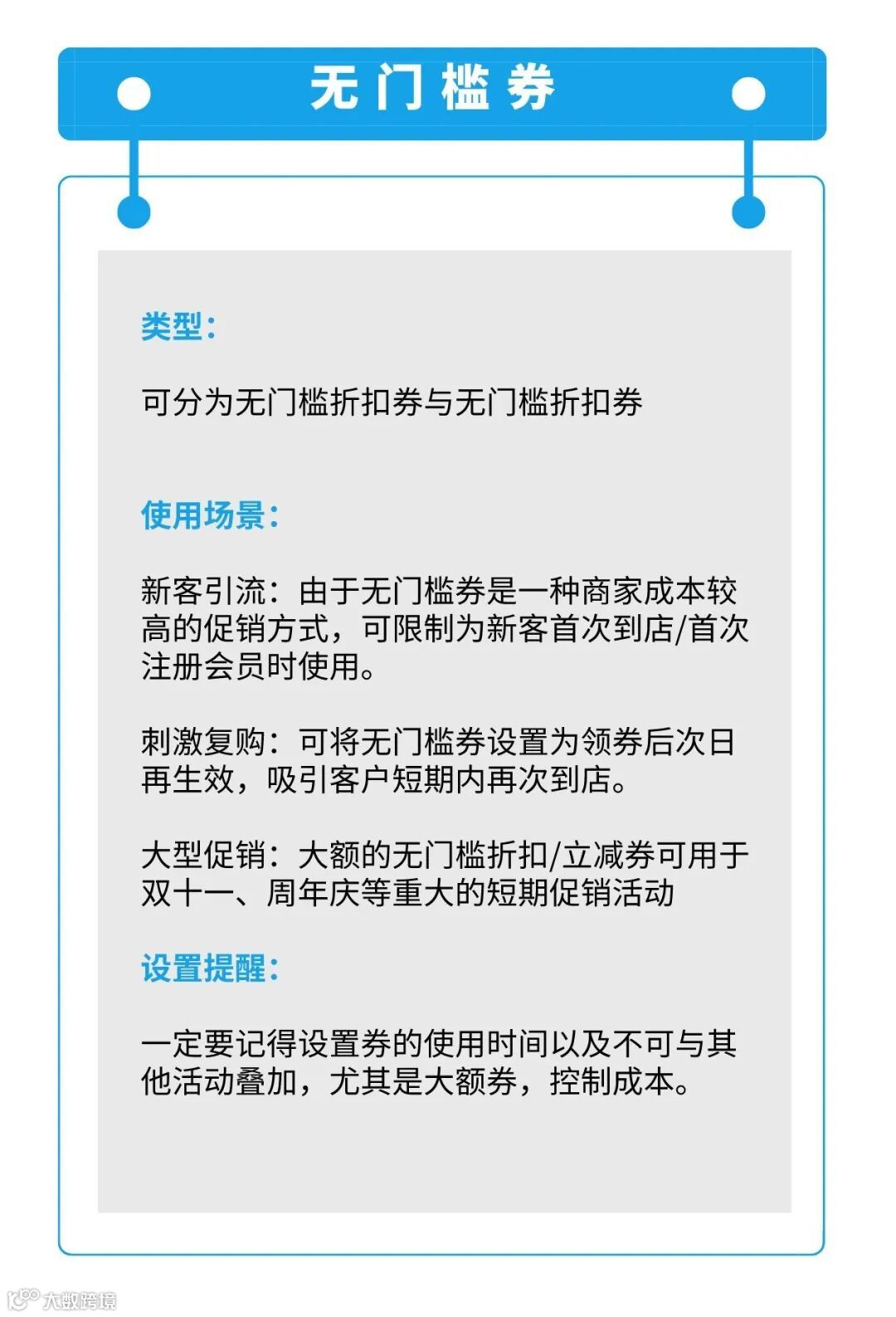 无门槛券

类型:

可分为无门槛折扣券与无门槛折扣券

使用场景:

新客引流:由于无门槛券是一种商家成本较高的促销方式,可限制为新客首次到店/首次注册会员时使用。

刺激复购:可将无门槛券设置为领券后次日再生效,吸引客户短期内再次到店。

大型促销:大额的无门槛折扣/立减券可用于双十一、周年庆等重大的短期促销活动

设置提醒:

一定要记得设置券的使用时间以及不可与其他活动叠加,尤其是大额券,控制成本。

大数跨境